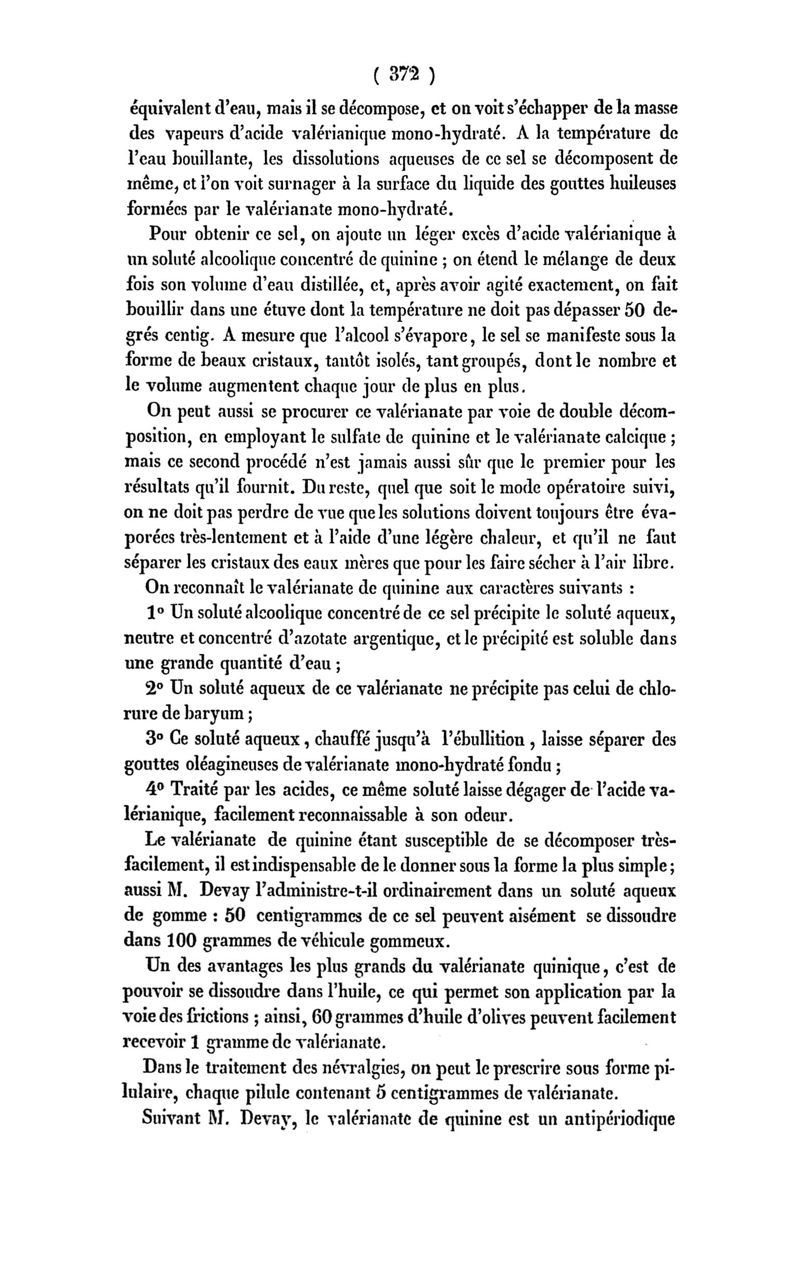 ( 372 )

équivalent d'eau, mais il se décompose, et on voit s'échapper de la masse des vapeurs d'acide valérianique mono-hydraté. A la température de l'eau bouillante, les dissolutions aqueuses de ce sel se décomposent de même, et l'on voit surnager à la surface du liquide des gouttes huileuses formées par le valérianate mono-hydraté.

Pour obtenir ce sel, on ajoute un léger excès d'acide valérianique à un soluté alcoolique concentré de quinine ; on étend le mélange de deux fois son volume d'eau distillée, et, après avoir agité exactement, on fait bouillir dans une étuve dont la température ne doit pas dépasser 50 degrés centig. A mesure que l'alcool s'évapore, le sel se manifeste sous la forme de beaux cristaux, tantôt isolés, tant groupés, dont le nombre et le volume augmentent chaque jour de plus en plus.

On peut aussi se procurer ce valérianate par voie de double décomposition, en employant le sulfate de quinine et le valérianate calcique ; mais ce second procédé n'est jamais aussi sûr que le premier pour les résultats qu'il fournit. Du reste, quel que soit le mode opératoire suivi, on ne doit pas perdre de vue que les solutions doivent toujours être évaporées très-lentement et à l'aide d'une légère chaleur, et qu'il ne faut séparer les cristaux des eaux mères que pour les faire sécher à l'air libre.

On reconnaît le valérianate de quinine aux caractères suivants :

1° Un soluté alcoolique concentré de ce sel précipite le soluté aqueux, neutre et concentré d'azotate argentique, et le précipité est soluble dans une grande quantité d'eau ;

2° Un soluté aqueux de ce valérianate ne précipite pas celui de chlorure de baryum ;

3° Ce soluté aqueux, chauffé jusqu'à l'ébullition, laisse séparer des gouttes oléagineuses de valérianate mono-hydraté fondu ;

4° Traité par les acides, ce même soluté laisse dégager de l'acide valérianique, facilement reconnaissable à son odeur.

Le valérianate de quinine étant susceptible de se décomposer très-facilement, il est indispensable de le donner sous la forme la plus simple ; aussi M. Devay l'administre-t-il ordinairement dans un soluté aqueux de gomme : 50 centigrammes de ce sel peuvent aisément se dissoudre dans 100 grammes de véhicule gommeux.

Un des avantages les plus grands du valérianate quinique, c'est de pouvoir se dissoudre dans l'huile, ce qui permet son application par la voie des frictions ; ainsi, 60 grammes d'huile d'olives peuvent facilement recevoir 1 gramme de valérianate.

Dans le traitement des névralgies, on peut le prescrire sous forme pilulaire, chaque pilule contenant 5 centigrammes de valérianate.

Suivant M. Devay, le valérianate de quinine est un antipériodique